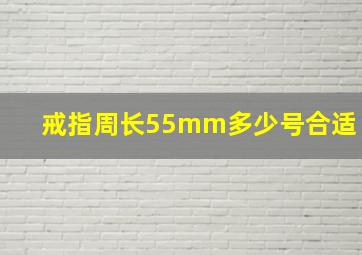 戒指周长55mm多少号合适